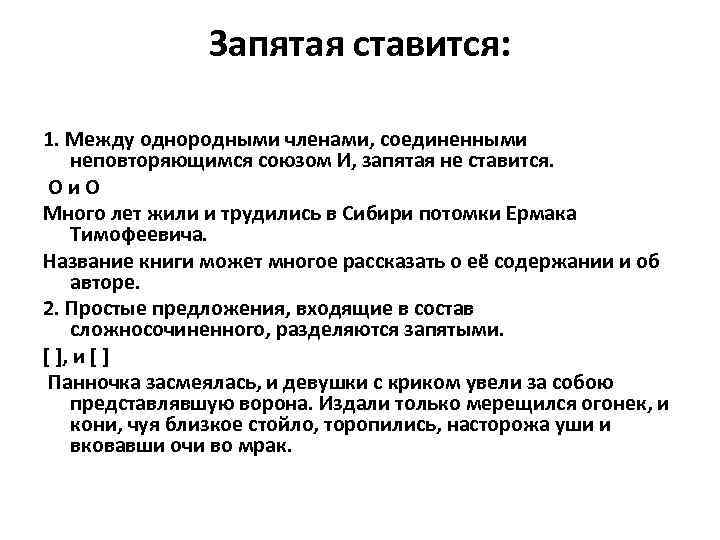 Запятая ставится:

1. Между однородными членами, соединенными неповторяющимся союзом И, запятая не ставится.

О и О

Много лет жили и трудились в Сибири потомки Ермака Тимофеевича.

Название книги может многое рассказать о её содержании и об авторе.

2. Простые предложения, входящие в состав сложносочиненного, разделяются запятыми.

[ ], и [ ]

Панночка засмеялась, и девушки с криком увели за собою представлявшую ворона. Издали только мерещился огонек, и кони, чуя близкое стойло, торопились, насторожа уши и вковавши очи во мрак.